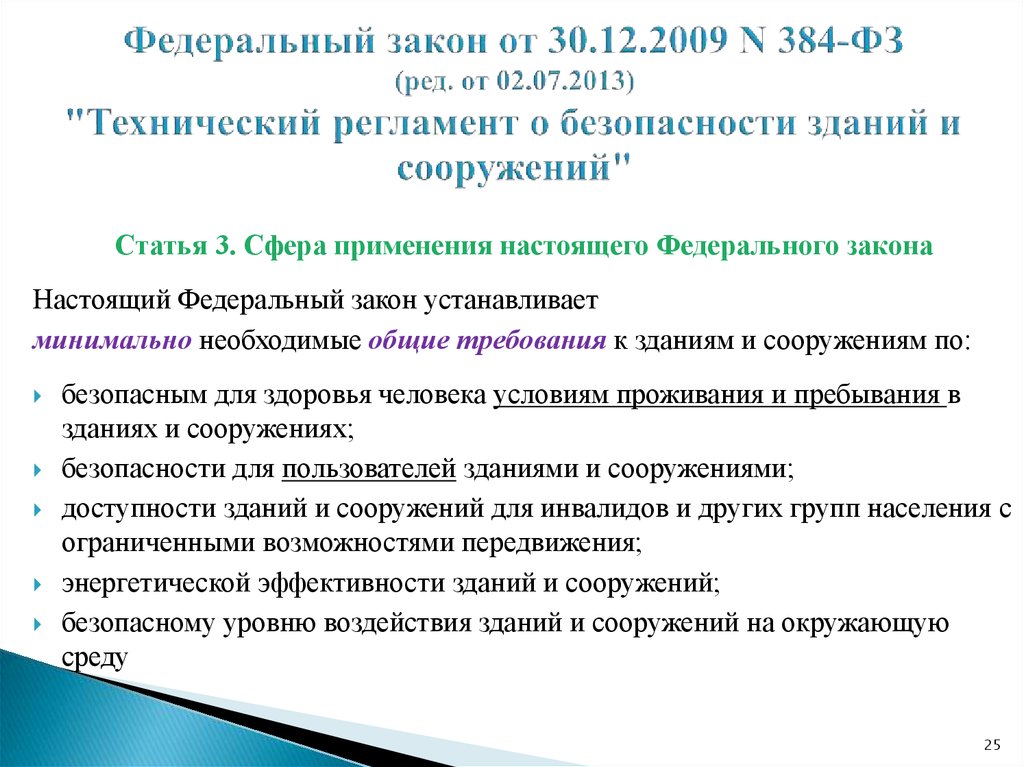 Федеральный закон от 30.12.2009 N 384-ФЗ (ред. от 02.07.2013) "Технический регламент о безопасности зданий и сооружений"

Статья 3. Сфера применения настоящего Федерального закона

Настоящий Федеральный закон устанавливает минимально необходимые общие требования к зданиям и сооружениям по:

безопасным для здоровья человека условиям проживания и пребывания в зданиях и сооружениях;

безопасности для пользователей зданиями и сооружениями;

доступности зданий и сооружений для инвалидов и других групп населения с ограниченными возможностями передвижения;

энергетической эффективности зданий и сооружений;

безопасному уровню воздействия зданий и сооружений на окружающую среду

25